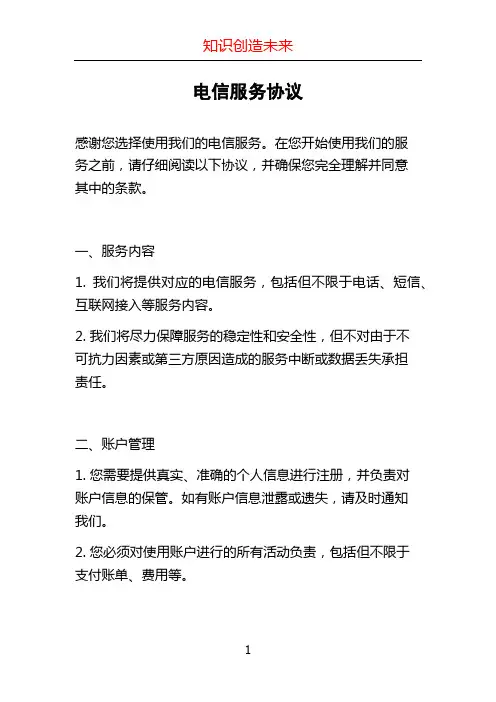 知识创造未来

电信服务协议

感谢您选择使用我们的电信服务。在您开始使用我们的服务之前，请仔细阅读以下协议，并确保您完全理解并同意其中的条款。

一、服务内容

1. 我们将提供对应的电信服务，包括但不限于电话、短信、互联网接入等服务内容。

2. 我们将尽力保障服务的稳定性和安全性，但不对由于不可抗力因素或第三方原因造成的服务中断或数据丢失承担责任。

二、账户管理

1. 您需要提供真实、准确的个人信息进行注册，并负责对账户信息的保管。如有账户信息泄露或遗失，请及时通知我们。

2. 您必须对使用账户进行的所有活动负责，包括但不限于支付账单、费用等。

1